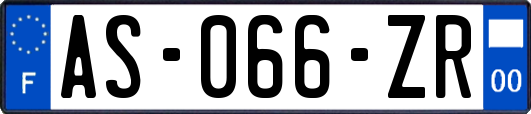 F
AS-066-ZR
00